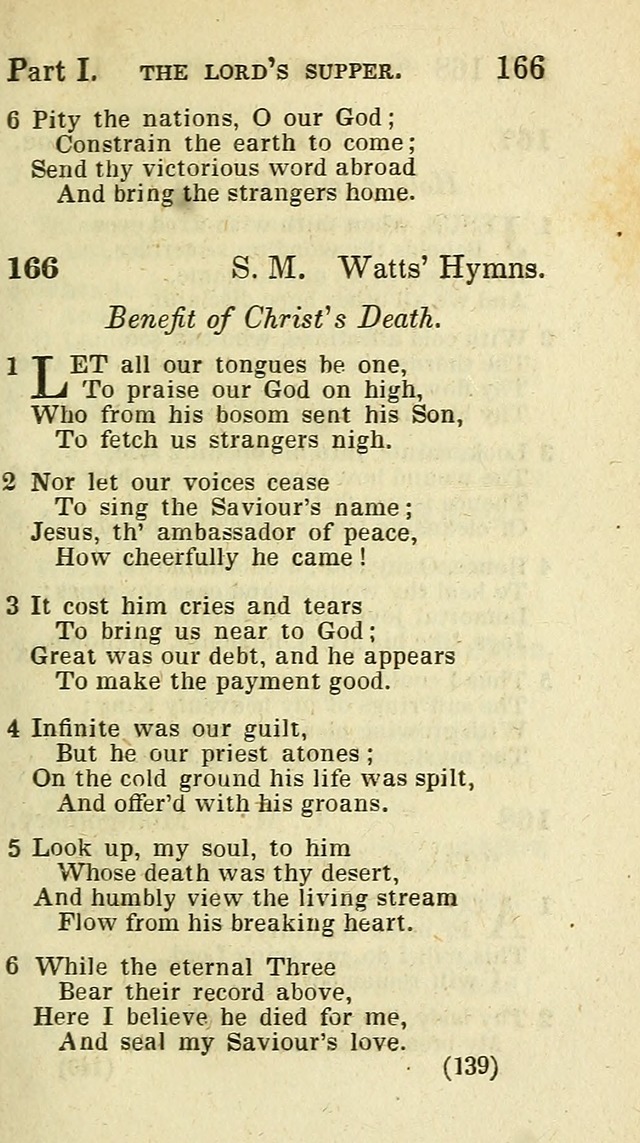 Part I. THE LORD'S SUPPER. 166

6 Pity the nations, O our God;
Constrain the earth to come;
Send thy victorious word abroad
And bring the strangers home.

166 S. M. Watts' Hymns.

Benefit of Christ's Death.

1 LET all our tongues be one,
To praise our God on high,
Who from his bosom sent his Son,
To fetch us strangers nigh.

2 Nor let our voices cease
To sing the Saviour's name;
Jesus, th' ambassador of peace,
How cheerfully he came!

3 It cost him cries and tears
To bring us near to God;
Great was our debt, and he appears
To make the payment good.

4 Infinite was our guilt,
But he our priest atones;
On the cold ground his life was spilt,
And offer'd with his groans.

5 Look up, my soul, to him
Whose death was thy desert,
And humbly view the living stream
Flow from his breaking heart.

6 While the eternal Three
Bear their record above,
Here I believe he died for me,
And seal my Saviour's love.

(139)